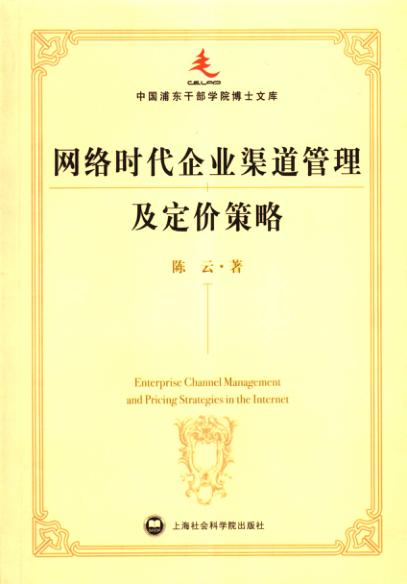 CELAP

中国浦东干部学院博士文库

网络时代企业渠道管理

及定价策略

陈 云·著

Enterprise Channel Management and Pricing Strategies in the Internet

上海社会科学院出版社